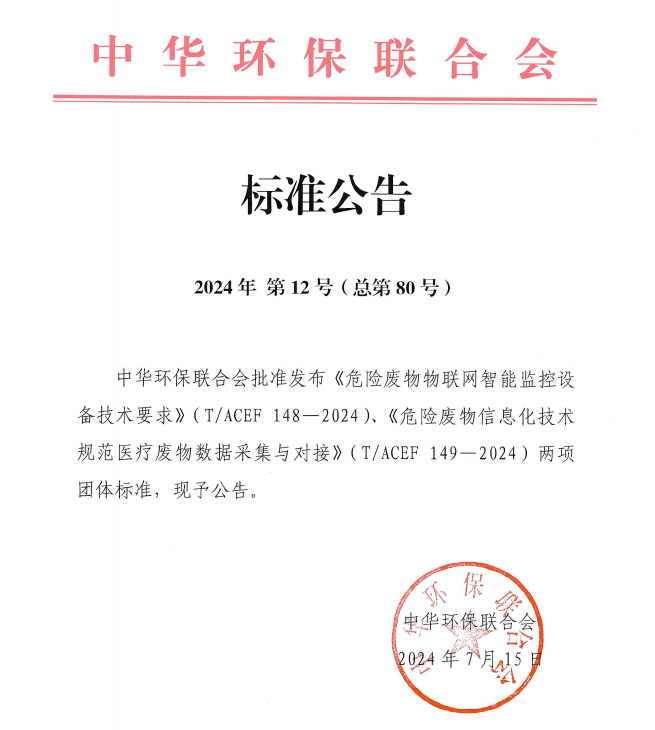 中华环保联合会

标准公告

2024年 第12号（总第80号）

中华环保联合会批准发布《危险废物物联网智能监控设备技术要求》（T/ACEF 148—2024）、《危险废物信息化技术规范医疗废物数据采集与对接》（T/ACEF 149—2024）两项团体标准，现予公告。

中华环保联合会
中华环保联合会
2024年7月15日